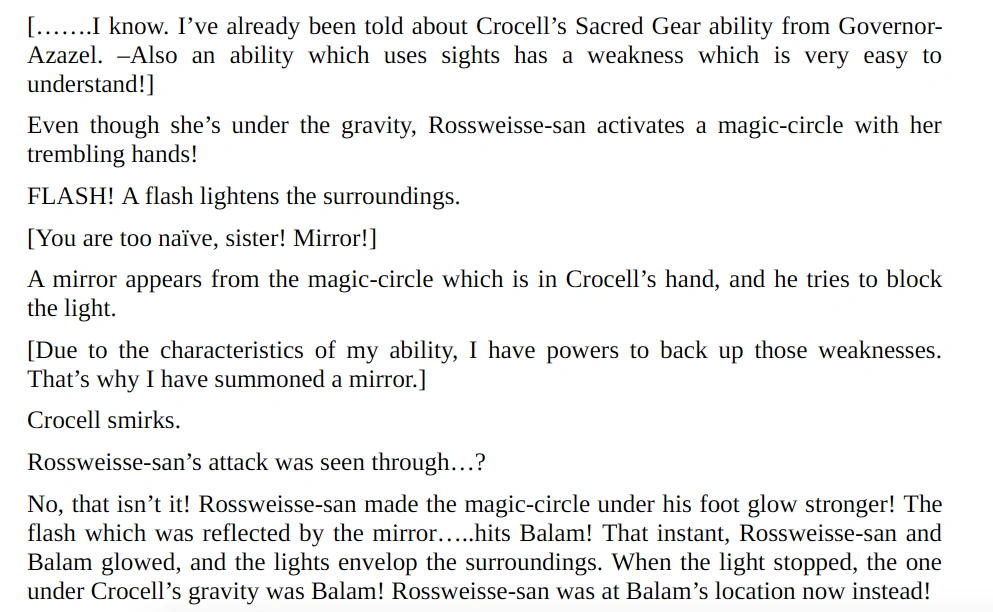 […….I know. I've already been told about Crocell's Sacred Gear ability from Governor-Azazel. –Also an ability which uses sights has a weakness which is very easy to understand!]

Even though she's under the gravity, Rossweisse-san activates a magic-circle with her trembling hands!

FLASH! A flash lightens the surroundings.

[You are too naïve, sister! Mirror!]

A mirror appears from the magic-circle which is in Crocell's hand, and he tries to block the light.

[Due to the characteristics of my ability, I have powers to back up those weaknesses. That's why I have summoned a mirror.]

Crocell smirks.

Rossweisse-san's attack was seen through…?

No, that isn't it! Rossweisse-san made the magic-circle under his foot glow stronger! The flash which was reflected by the mirror…..hits Balam! That instant, Rossweisse-san and Balam glowed, and the lights envelop the surroundings. When the light stopped, the one under Crocell's gravity was Balam! Rossweisse-san was at Balam's location now instead!